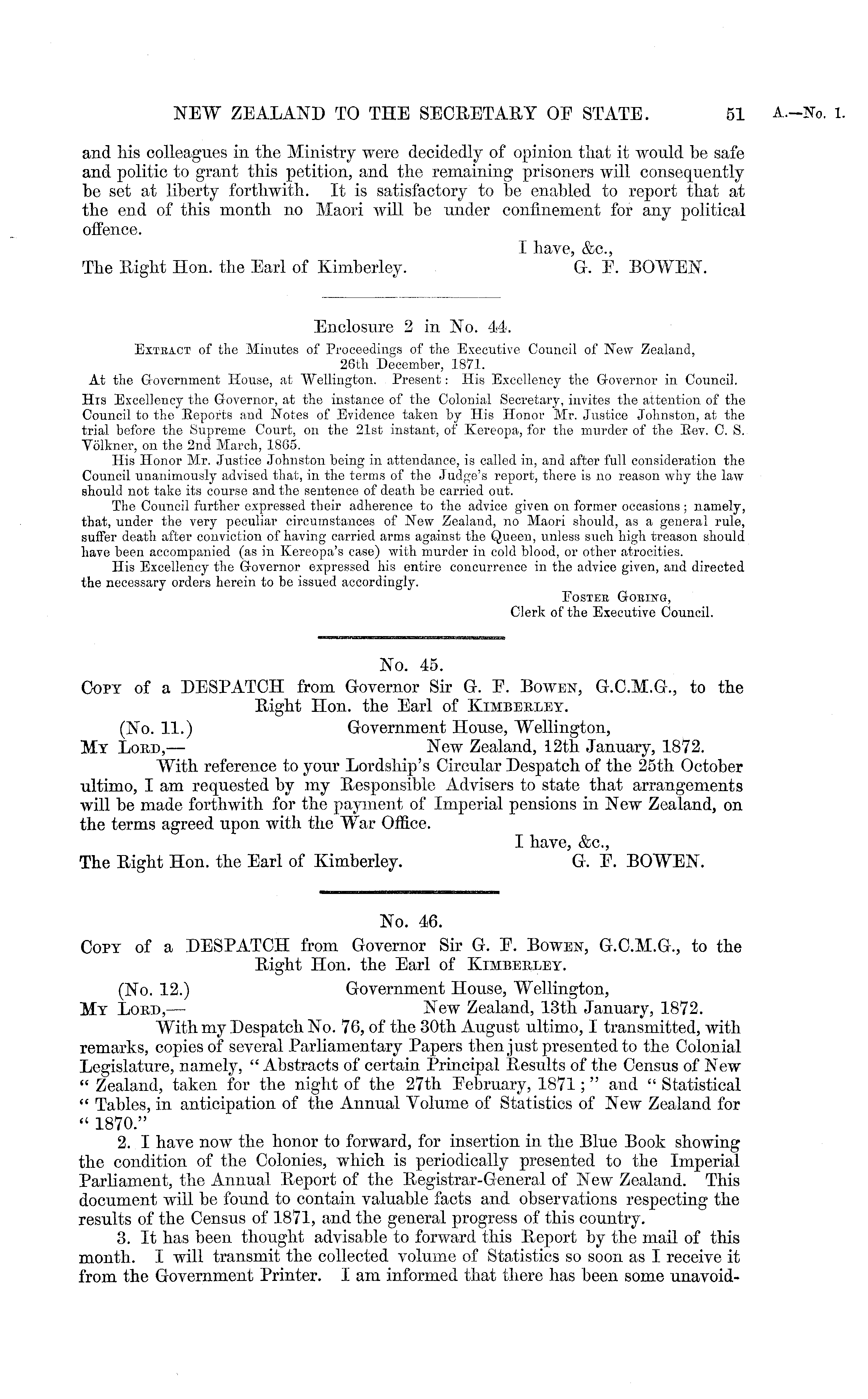 NEW ZEALAND TO THE SECRETARY OF STATE. 51 A.—No. 1.

and his colleagues in the Ministry were decidedly of opinion that it would be safe and politic to grant this petition, and the remaining prisoners will consequently be set at liberty forthwith. It is satisfactory to be enabled to report that at the end of this month no Maori will be under confinement for any political offence.

I have, &c.,
The Right Hon. the Earl of Kimberley. G. F. BOWEN.

Enclosure 2 in No. 44.

EXTRACT of the Minutes of Proceedings of the Executive Council of New Zealand, 26th December, 1871.
At the Government House, at Wellington. Present: His Excellency the Governor in Council.

HIS Excellency the Governor, at the instance of the Colonial Secretary, invites the attention of the Council to the Reports and Notes of Evidence taken by His Honor Mr. Justice Johnston, at the trial before the Supreme Court, on the 21st instant, of Kereopa, for the murder of the Rev. C. S. Völkner, on the 2nd March, 1865.

His Honor Mr. Justice Johnston being in attendance, is called in, and after full consideration the Council unanimously advised that, in the terms of the Judge's report, there is no reason why the law should not take its course and the sentence of death be carried out.

The Council further expressed their adherence to the advice given on former occasions; namely, that, under the very peculiar circumstances of New Zealand, no Maori should, as a general rule, suffer death after conviction of having carried arms against the Queen, unless such high treason should have been accompanied (as in Kereopa's case) with murder in cold blood, or other atrocities.

His Excellency the Governor expressed his entire concurrence in the advice given, and directed the necessary orders herein to be issued accordingly.

FOSTER GORING,
Clerk of the Executive Council.

No. 45.

COPY of a DESPATCH from Governor Sir G. F. BOWEN, G.C.M.G., to the Right Hon. the Earl of KIMBERLEY.

(No. 11.) Government House, Wellington,
MY LORD,— New Zealand, 12th January, 1872.

With reference to your Lordship's Circular Despatch of the 25th October ultimo, I am requested by my Responsible Advisers to state that arrangements will be made forthwith for the payment of Imperial pensions in New Zealand, on the terms agreed upon with the War Office.

I have, &c.,
The Right Hon. the Earl of Kimberley. G. F. BOWEN.

No. 46.

COPY of a DESPATCH from Governor Sir G. F. BOWEN, G.C.M.G., to the Right Hon. the Earl of KIMBERLEY.

(No. 12.) Government House, Wellington,
MY LORD,— New Zealand, 13th January, 1872.

With my Despatch No. 76, of the 30th August ultimo, I transmitted, with remarks, copies of several Parliamentary Papers then just presented to the Colonial Legislature, namely, "Abstracts of certain Principal Results of the Census of New "Zealand, taken for the night of the 27th February, 1871;" and "Statistical "Tables, in anticipation of the Annual Volume of Statistics of New Zealand for "1870."

2. I have now the honor to forward, for insertion in the Blue Book showing the condition of the Colonies, which is periodically presented to the Imperial Parliament, the Annual Report of the Registrar-General of New Zealand. This document will be found to contain valuable facts and observations respecting the results of the Census of 1871, and the general progress of this country.

3. It has been thought advisable to forward this Report by the mail of this month. I will transmit the collected volume of Statistics so soon as I receive it from the Government Printer. I am informed that there has been some unavoid-